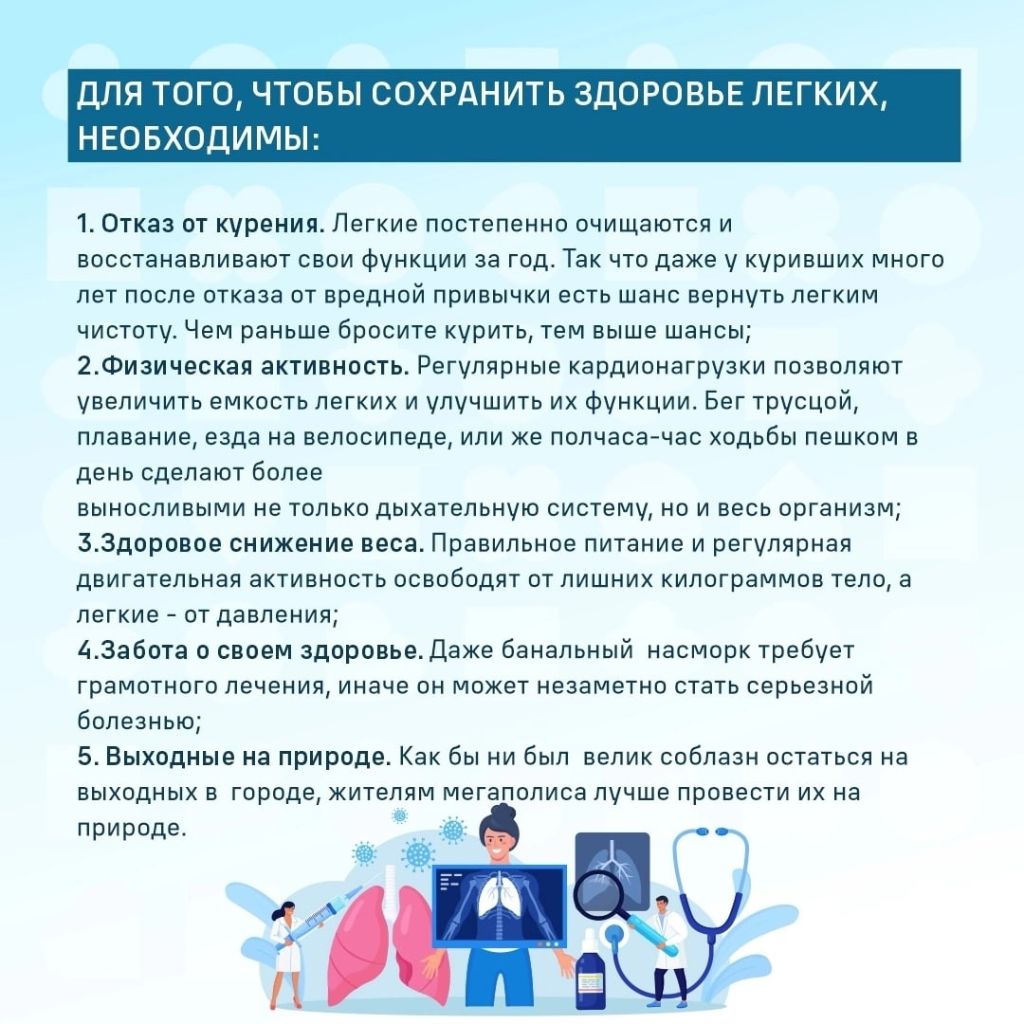 ДЛЯ ТОГО, ЧТОБЫ СОХРАНИТЬ ЗДОРОВЬЕ ЛЕГКИХ, НЕОБХОДИМЫ:

1. Отказ от курения. Легкие постепенно очищаются и восстанавливают свои функции за год. Так что даже у куривших много лет после отказа от вредной привычки есть шанс вернуть легким чистоту. Чем раньше бросите курить, тем выше шансы;
2.Физическая активность. Регулярные кардионагрузки позволяют увеличить емкость легких и улучшить их функции. Бег трусцой, плавание, езда на велосипеде, или же полчаса-час ходьбы пешком в день сделают более выносливыми не только дыхательную систему, но и весь организм;
3.Здоровое снижение веса. Правильное питание и регулярная двигательная активность освободят от лишних килограммов тело, а легкие - от давления;
4.Забота о своем здоровье. Даже банальный насморк требует грамотного лечения, иначе он может незаметно стать серьезной болезнью;
5. Выходные на природе. Как бы ни был велик соблазн остаться на выходных в городе, жителям мегаполиса лучше провести их на природе.